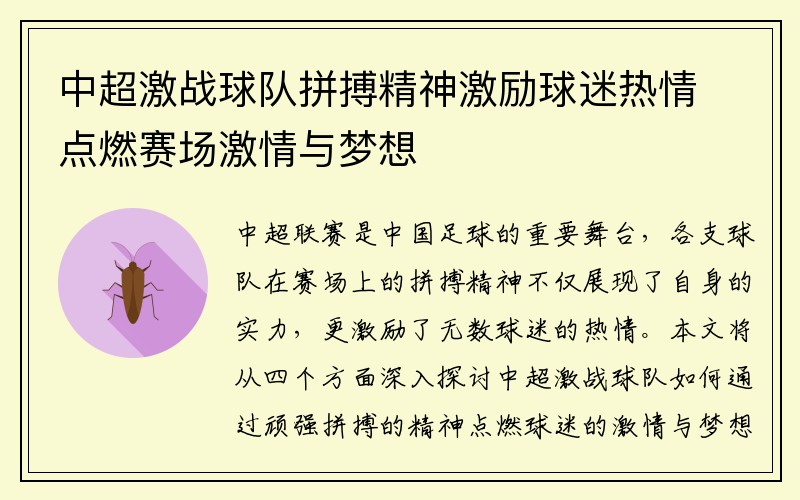 中超激战球队拼搏精神激励球迷热情点燃赛场激情与梦想

中超联赛是中国足球的重要舞台，各支球队在赛场上的拼搏精神不仅展现了自身的实力，更激励了无数球迷的热情。本文将从四个方面深入探讨中超激战球队如何通过顽强拼搏的精神点燃球迷的激情与梦想